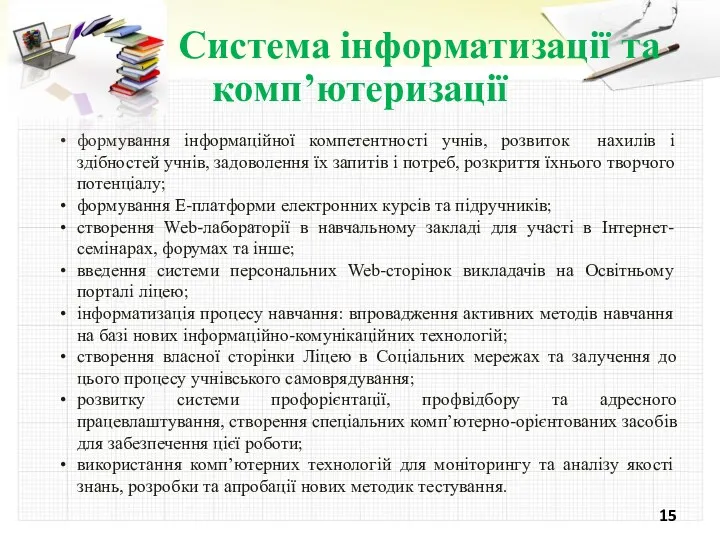 Система інформатизації та комп’ютеризації

• формування інформаційної компетентності учнів, розвиток нахилів і здібностей учнів, задоволення їх запитів і потреб, розкриття їхнього творчого потенціалу;
• формування Е-платформи електронних курсів та підручників;
• створення Web-лабораторії в навчальному закладі для участі в Інтернет-семінарах, форумах та інше;
• введення системи персональних Web-сторінок викладачів на Освітньому порталі ліцею;
• інформатизація процесу навчання: впровадження активних методів навчання на базі нових інформаційно-комунікаційних технологій;
• створення власної сторінки Ліцею в Соціальних мережах та залучення до цього процесу учнівського самоврядування;
• розвитку системи профорієнтації, профвідбору та адресного працевлаштування, створення спеціальних комп’ютерно-орієнтованих засобів для забезпечення цієї роботи;
• використання комп’ютерних технологій для моніторингу та аналізу якості знань, розробки та апробації нових методик тестування.

15